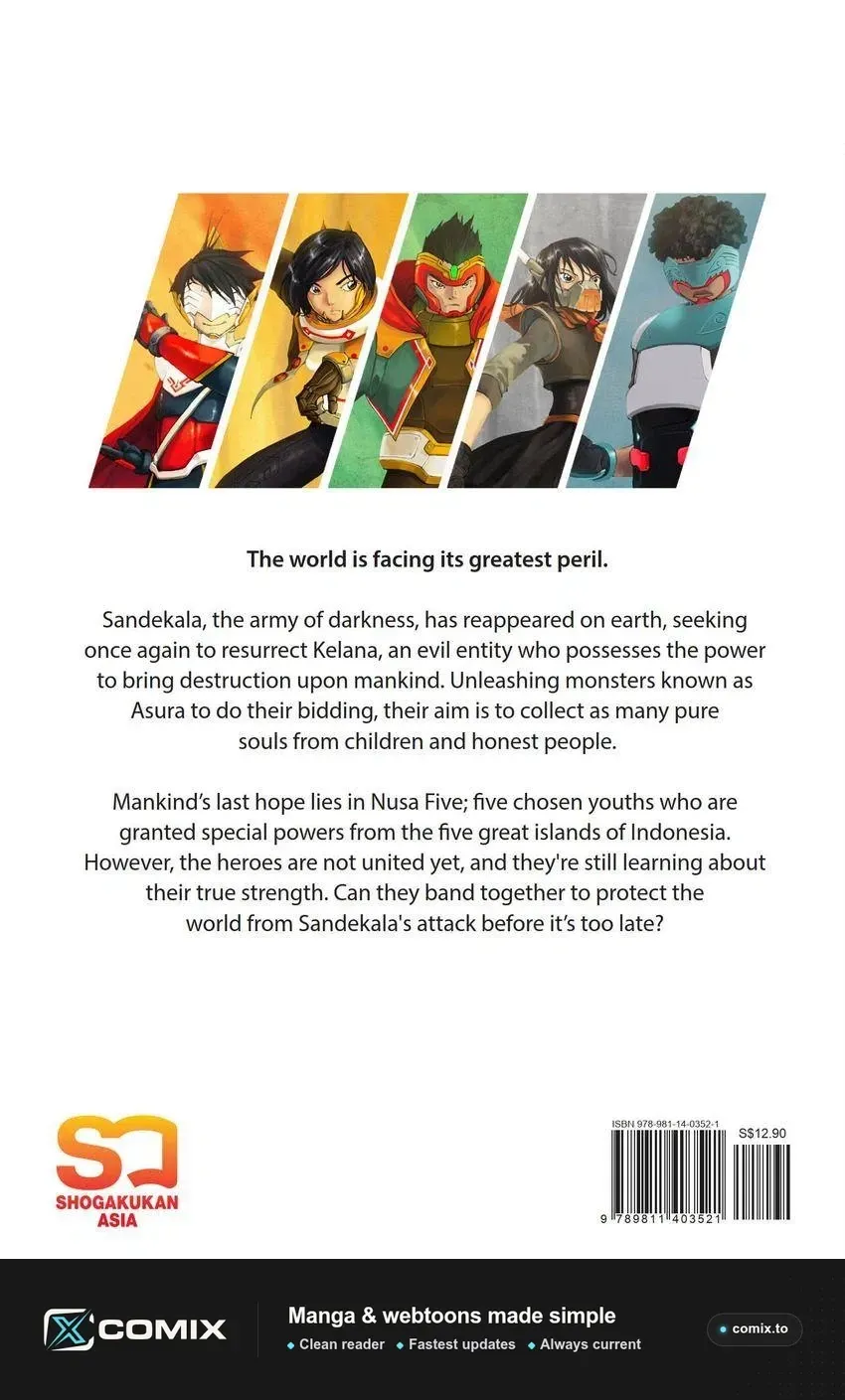 The world is facing its greatest peril.

Sandekala, the army of darkness, has reappeared on earth, seeking once again to resurrect Kelana, an evil entity who possesses the power to bring destruction upon mankind. Unleashing monsters known as Asura to do their bidding, their aim is to collect as many pure souls from children and honest people.

Mankind's last hope lies in Nusa Five; five chosen youths who are granted special powers from the five great islands of Indonesia. However, the heroes are not united yet, and they're still learning about their true strength. Can they band together to protect the world from Sandekala's attack before it's too late?

SHOGAKUKAN ASIA

ISBN 978-981-14-0352-1
S$12.90
9 789811 403521

COMIX
Manga & webtoons made simple
• Clean reader • Fastest updates • Always current
• comix.to